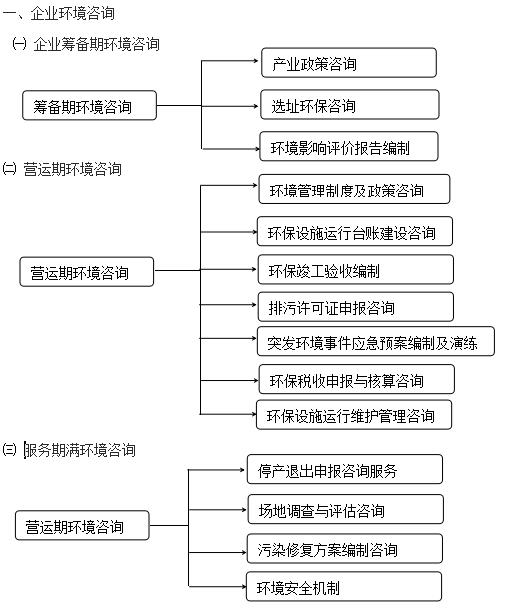 一、企业环境咨询

㈠ 企业筹备期环境咨询

筹备期环境咨询

产业政策咨询

选址环保咨询

环境影响评价报告编制

㈡ 营运期环境咨询

营运期环境咨询

环境管理制度及政策咨询

环保设施运行台账建设咨询

环保竣工验收编制

排污许可证申报咨询

突发环境事件应急预案编制及演练

环保税收申报与核算咨询

环保设施运行维护管理咨询

㈢ 服务期满环境咨询

营运期环境咨询

停产退出申报咨询服务

场地调查与评估咨询

污染修复方案编制咨询

环境安全机制